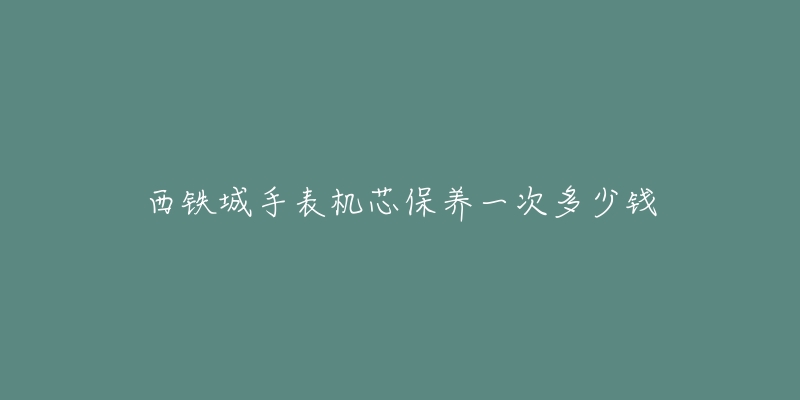 西铁城手表机芯保养一次多少钱